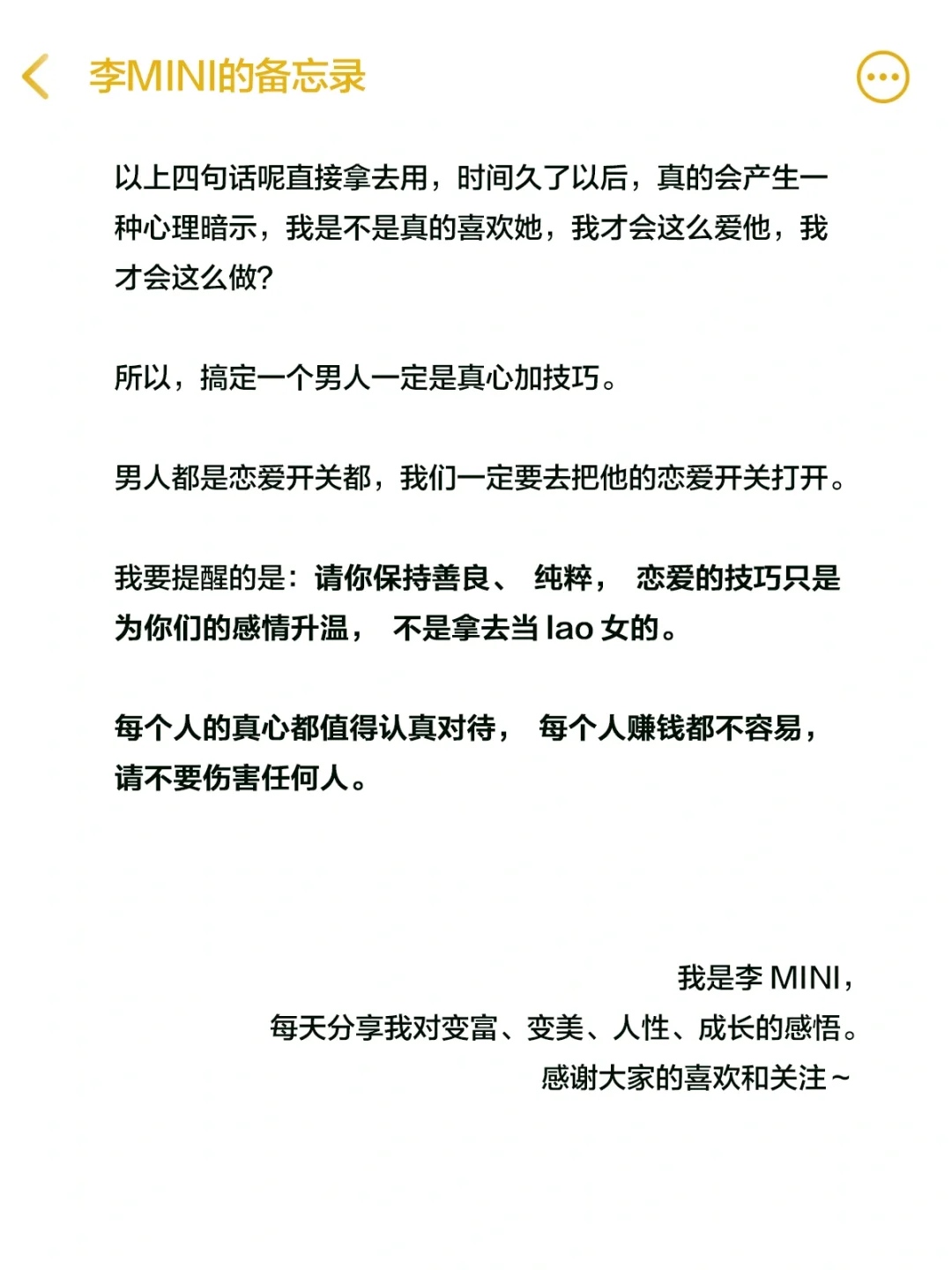 李MINI的备忘录

以上四句话呢直接拿去用，时间久了以后，真的会产生一种心理暗示，我是不是真的喜欢她，我才会这么爱他，我才会这么做?

所以，搞定一个男人一定是真心加技巧。

男人都是恋爱开关都，我们一定要去把他的恋爱开关打开。

我要提醒的是：请你保持善良、 纯粹， 恋爱的技巧只是为你们的感情升温， 不是拿去当 lao 女的。

每个人的真心都值得认真对待， 每个人赚钱都不容易，请不要伤害任何人。

我是李 MINI，
每天分享我对变富、变美、人性、成长的感悟。
感谢大家的喜欢和关注~